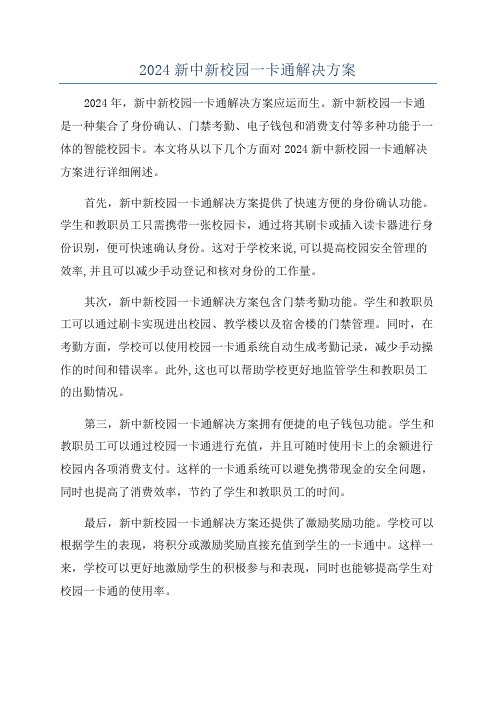 2024 新中新校园一卡通解决方案

2024 年，新中新校园一卡通解决方案应运而生。新中新校园一卡通是一种集合了身份确认、门禁考勤、电子钱包和消费支付等多种功能于一体的智能校园卡。本文将从以下几个方面对 2024 新中新校园一卡通解决方案进行详细阐述。

首先，新中新校园一卡通解决方案提供了快速方便的身份确认功能。学生和教职员工只需携带一张校园卡，通过将其刷卡或插入读卡器进行身份识别，便可快速确认身份。这对于学校来说,可以提高校园安全管理的效率,并且可以减少手动登记和核对身份的工作量。

其次，新中新校园一卡通解决方案包含门禁考勤功能。学生和教职员工可以通过刷卡实现进出校园、教学楼以及宿舍楼的门禁管理。同时，在考勤方面，学校可以使用校园一卡通系统自动生成考勤记录，减少手动操作的时间和错误率。此外,这也可以帮助学校更好地监管学生和教职员工的出勤情况。

第三，新中新校园一卡通解决方案拥有便捷的电子钱包功能。学生和教职员工可以通过校园一卡通进行充值，并且可随时使用卡上的余额进行校园内各项消费支付。这样的一卡通系统可以避免携带现金的安全问题，同时也提高了消费效率，节约了学生和教职员工的时间。

最后，新中新校园一卡通解决方案还提供了激励奖励功能。学校可以根据学生的表现，将积分或激励奖励直接充值到学生的一卡通中。这样一来，学校可以更好地激励学生的积极参与和表现，同时也能够提高学生对校园一卡通的使用率。